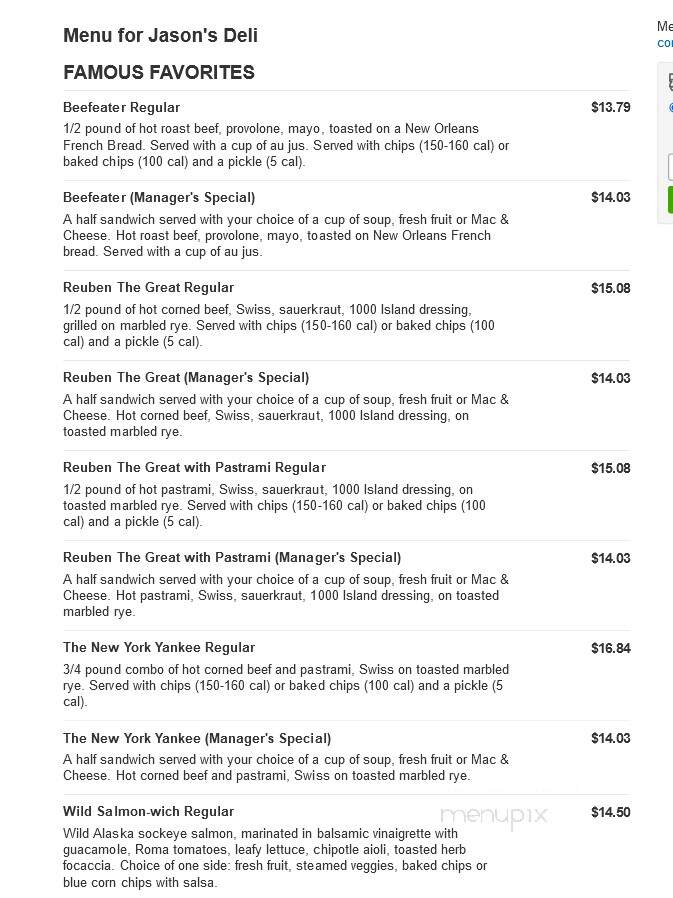 Menu for Jason's Deli

FAMOUS FAVORITES

Beefeater Regular
$13.79
1/2 pound of hot roast beef, provolone, mayo, toasted on a New Orleans French Bread. Served with a cup of au jus. Served with chips (150-160 cal) or baked chips (100 cal) and a pickle (5 cal).

Beefeater (Manager's Special)
$14.03
A half sandwich served with your choice of a cup of soup, fresh fruit or Mac & Cheese. Hot roast beef, provolone, mayo, toasted on New Orleans French bread. Served with a cup of au jus.

Reuben The Great Regular
$15.08
1/2 pound of hot corned beef, Swiss, sauerkraut, 1000 Island dressing, grilled on marbled rye. Served with chips (150-160 cal) or baked chips (100 cal) and a pickle (5 cal).

Reuben The Great (Manager's Special)
$14.03
A half sandwich served with your choice of a cup of soup, fresh fruit or Mac & Cheese. Hot corned beef, Swiss, sauerkraut, 1000 Island dressing, on toasted marbled rye.

Reuben The Great with Pastrami Regular
$15.08
1/2 pound of hot pastrami, Swiss, sauerkraut, 1000 Island dressing, on toasted marbled rye. Served with chips (150-160 cal) or baked chips (100 cal) and a pickle (5 cal).

Reuben The Great with Pastrami (Manager's Special)
$14.03
A half sandwich served with your choice of a cup of soup, fresh fruit or Mac & Cheese. Hot pastrami, Swiss, sauerkraut, 1000 Island dressing, on toasted marbled rye.

The New York Yankee Regular
$16.84
3/4 pound combo of hot corned beef and pastrami, Swiss on toasted marbled rye. Served with chips (150-160 cal) or baked chips (100 cal) and a pickle (5 cal).

The New York Yankee (Manager's Special)
$14.03
A half sandwich served with your choice of a cup of soup, fresh fruit or Mac & Cheese. Hot corned beef and pastrami, Swiss on toasted marbled rye.

Wild Salmon-wich Regular
$14.50
Wild Alaska sockeye salmon, marinated in balsamic vinaigrette with guacamole, Roma tomatoes, leafy lettuce, chipotle aioli, toasted herb focaccia. Choice of one side: fresh fruit, steamed veggies, baked chips or blue corn chips with salsa.

menupix

Me
co